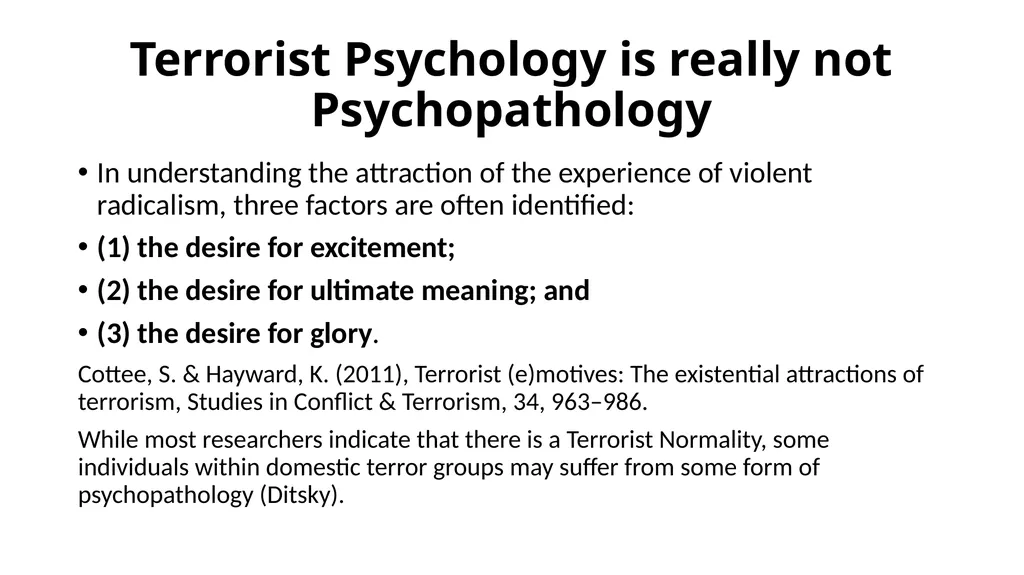 Terrorist Psychology is really not Psychopathology

• In understanding the attraction of the experience of violent radicalism, three factors are often identified:

• (1) the desire for excitement;

• (2) the desire for ultimate meaning; and

• (3) the desire for glory.

Cottee, S. & Hayward, K. (2011), Terrorist (e)motives: The existential attractions of terrorism, Studies in Conflict & Terrorism, 34, 963–986.

While most researchers indicate that there is a Terrorist Normality, some individuals within domestic terror groups may suffer from some form of psychopathology (Ditsky).